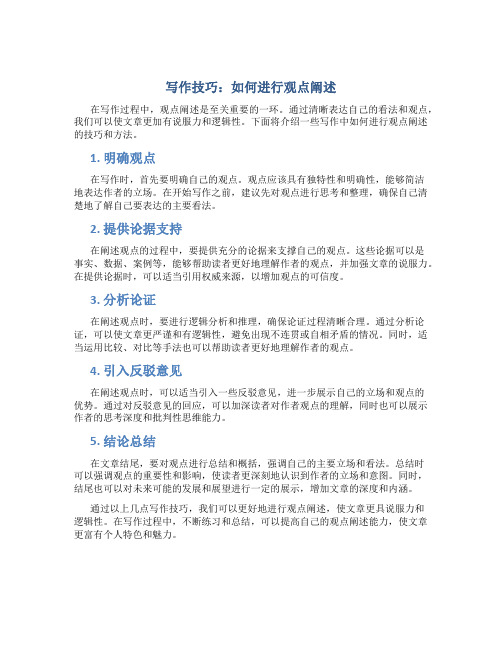 写作技巧：如何进行观点阐述

在写作过程中，观点阐述是至关重要的一环。通过清晰表达自己的看法和观点，我们可以使文章更加有说服力和逻辑性。下面将介绍一些写作中如何进行观点阐述的技巧和方法。

1. 明确观点

在写作时，首先要明确自己的观点。观点应该具有独特性和明确性，能够简洁地表达作者的立场。在开始写作之前，建议先对观点进行思考和整理，确保自己清楚地了解自己要表达的主要看法。

2. 提供论据支持

在阐述观点的过程中，要提供充分的论据来支撑自己的观点。这些论据可以是事实、数据、案例等，能够帮助读者更好地理解作者的观点，并加强文章的说服力。在提供论据时，可以适当引用权威来源，以增加观点的可信度。

3. 分析论证

在阐述观点时，要进行逻辑分析和推理，确保论证过程清晰合理。通过分析论证，可以使文章更严谨和有逻辑性，避免出现不连贯或自相矛盾的情况。同时，适当运用比较、对比等手法也可以帮助读者更好地理解作者的观点。

4. 引入反驳意见

在阐述观点时，可以适当引入一些反驳意见，进一步展示自己的立场和观点的优势。通过对反驳意见的回应，可以加深读者对作者观点的理解，同时也可以展示作者的思考深度和批判性思维能力。

5. 结论总结

在文章结尾，要对观点进行总结和概括，强调自己的主要立场和看法。总结时可以强调观点的重要性和影响，使读者更深刻地认识到作者的立场和意图。同时，结尾也可以对未来可能的发展和展望进行一定的展示，增加文章的深度和内涵。

通过以上几点写作技巧，我们可以更好地进行观点阐述，使文章更具说服力和逻辑性。在写作过程中，不断练习和总结，可以提高自己的观点阐述能力，使文章更富有个人特色和魅力。